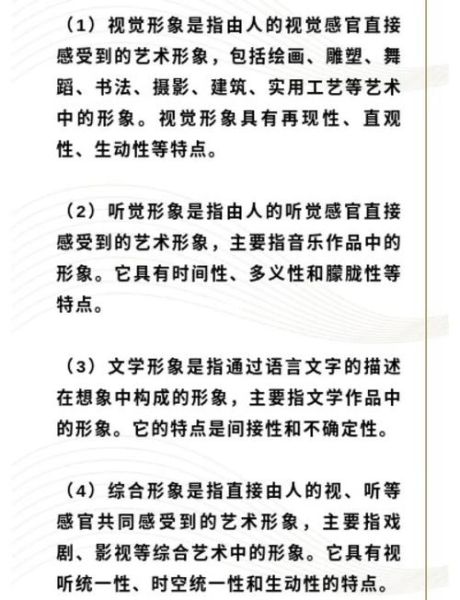 （1）视觉形象是指由人的视觉感官直接感受到的艺术形象，包括绘画、雕塑、舞蹈、书法、摄影、建筑、实用工艺等艺术中的形象。视觉形象具有再现性、直观性、生动性等特点。

（2）听觉形象是指由人的听觉感官直接感受到的艺术形象，主要指音乐作品中的形象。它具有时间性、多义性和朦胧性等特点。

（3）文学形象是指通过语言文字的描述在想象中构成的形象，主要指文学作品中的形象。它的特点是间接性和不确定性。

（4）综合形象是指直接由人的视、听等感官共同感受到的艺术形象，主要指戏剧、影视等综合艺术中的形象。它具有视听统一性、时空统一性和生动性的特点。